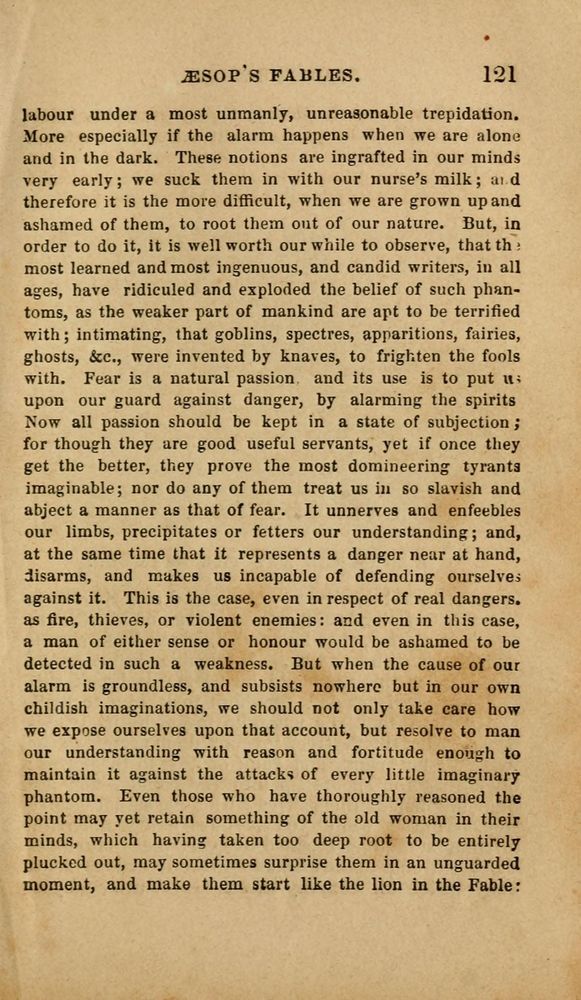 ÆSOP'S FABLES. 121

labour under a most unmanly, unreasonable trepidation. More especially if the alarm happens when we are alone and in the dark. These notions are ingrafted in our minds very early; we suck them in with our nurse's milk; and therefore it is the more difficult, when we are grown up and ashamed of them, to root them out of our nature. But, in order to do it, it is well worth our while to observe, that the most learned and most ingenuous, and candid writers, in all ages, have ridiculed and exploded the belief of such phantoms, as the weaker part of mankind are apt to be terrified with; intimating, that goblins, spectres, apparitions, fairies, ghosts, &c., were invented by knaves, to frighten the fools with. Fear is a natural passion and its use is to put us upon our guard against danger, by alarming the spirits Now all passion should be kept in a state of subjection; for though they are good useful servants, yet if once they get the better, they prove the most domineering tyrants imaginable; nor do any of them treat us in so slavish and abject a manner as that of fear. It unnerves and enfeebles our limbs, precipitates or fetters our understanding; and, at the same time that it represents a danger near at hand, disarms, and makes us incapable of defending ourselves against it. This is the case, even in respect of real dangers. as fire, thieves, or violent enemies: and even in this case, a man of either sense or honour would be ashamed to be detected in such a weakness. But when the cause of our alarm is groundless, and subsists nowhere but in our own childish imaginations, we should not only take care how we expose ourselves upon that account, but resolve to man our understanding with reason and fortitude enough to maintain it against the attacks of every little imaginary phantom. Even those who have thoroughly reasoned the point may yet retain something of the old woman in their minds, which having taken too deep root to be entirely plucked out, may sometimes surprise them in an unguarded moment, and make them start like the lion in the Fable: